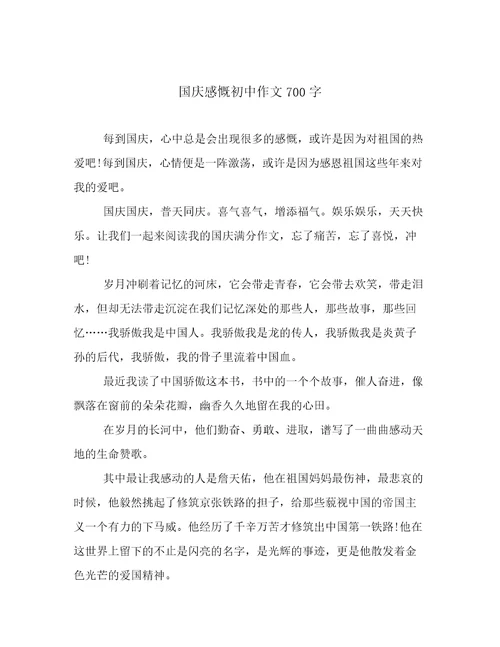 国庆感慨初中作文 700 字

每到国庆，心中总是会出现很多的感慨，或许是因为对祖国的热爱吧!每到国庆，心情便是一阵激荡，或许是因为感恩祖国这些年来对我的爱吧。

国庆国庆，普天同庆。喜气喜气，增添福气。娱乐娱乐，天天快乐。让我们一起来阅读我的国庆满分作文，忘了痛苦，忘了喜悦，冲吧!

岁月冲刷着记忆的河床，它会带走青春，它会带去欢笑，带走泪水，但却无法带走沉淀在我们记忆深处的那些人，那些故事，那些回忆……我骄傲我是中国人。我骄傲我是龙的传人，我骄傲我是炎黄子孙的后代，我骄傲，我的骨子里流着中国血。

最近我读了中国骄傲这本书，书中的一个个故事，催人奋进，像飘落在窗前的朵朵花瓣，幽香久久地留在我的心田。

在岁月的长河中，他们勤奋、勇敢、进取，谱写了一曲曲感动天地的生命赞歌。

其中最让我感动的人是詹天佑，他在祖国妈妈最伤神，最悲哀的时候，他毅然挑起了修筑京张铁路的担子，给那些藐视中国的帝国主义一个有力的下马威。他经历了千辛万苦才修筑出中国第一铁路!他在这世界上留下的不止是闪亮的名字，是光辉的事迹，更是他散发着金色光芒的爱国精神。